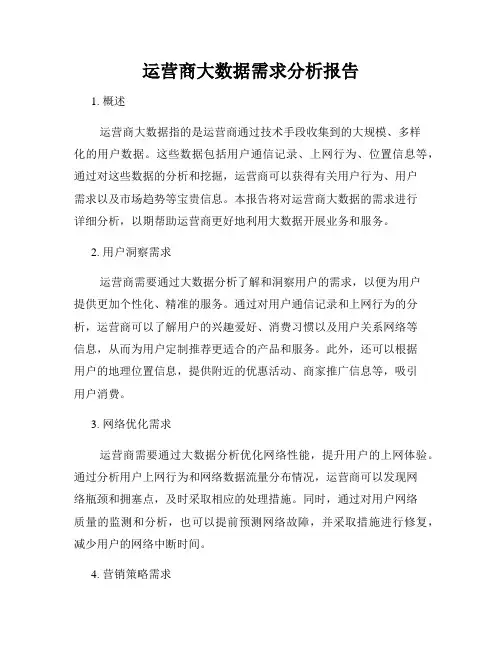 运营商大数据需求分析报告

1. 概述

运营商大数据指的是运营商通过技术手段收集到的大规模、多样化的用户数据。这些数据包括用户通信记录、上网行为、位置信息等，通过对这些数据的分析和挖掘，运营商可以获得有关用户行为、用户需求以及市场趋势等宝贵信息。本报告将对运营商大数据的需求进行详细分析，以期帮助运营商更好地利用大数据开展业务和服务。

2. 用户洞察需求

运营商需要通过大数据分析了解和洞察用户的需求，以便为用户提供更加个性化、精准的服务。通过对用户通信记录和上网行为的分析，运营商可以了解用户的兴趣爱好、消费习惯以及用户关系网络等信息，从而为用户定制推荐更适合的产品和服务。此外，还可以根据用户的地理位置信息，提供附近的优惠活动、商家推广信息等，吸引用户消费。

3. 网络优化需求

运营商需要通过大数据分析优化网络性能，提升用户的上网体验。通过分析用户上网行为和网络数据流量分布情况，运营商可以发现网络瓶颈和拥塞点，及时采取相应的处理措施。同时，通过对用户网络质量的监测和分析，也可以提前预测网络故障，并采取措施进行修复，减少用户的网络中断时间。

4. 营销策略需求